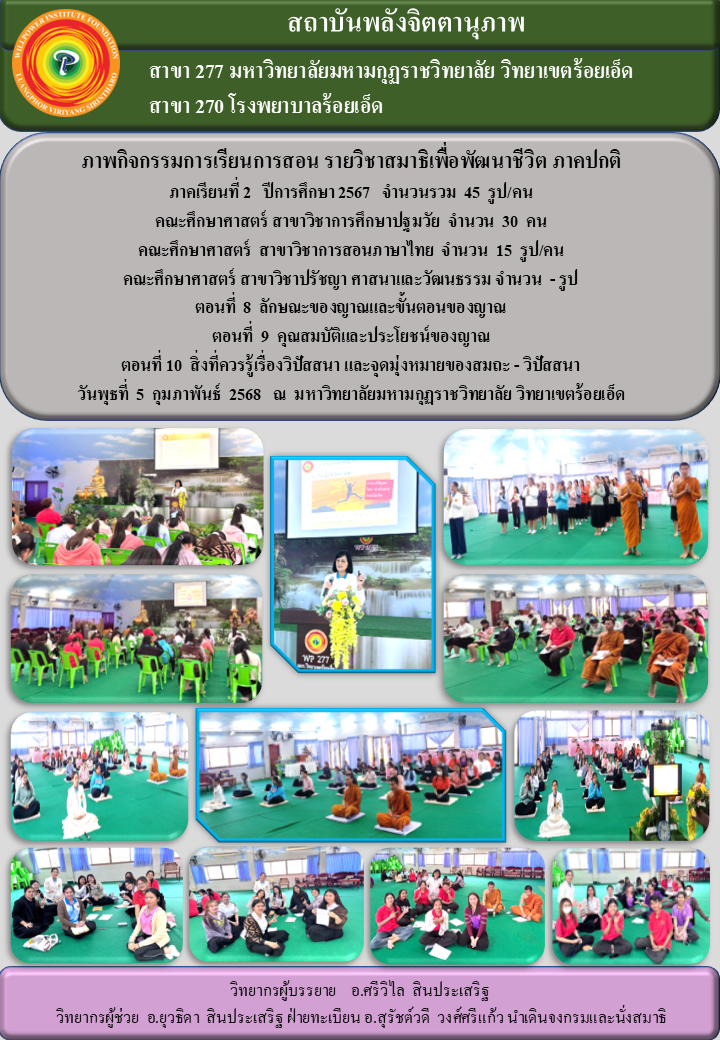 WILLPOWER INSTITUTE FOUNDATION
LUANGPHOR VIRIYANG SIRINTHARO

สถาบันพลังจิตตานุภาพ

สาขา 277 มหาวิทยาลัยมหามกุฏราชวิทยาลัย วิทยาเขตร้อยเอ็ด
สาขา 270 โรงพยาบาลร้อยเอ็ด

ภาพกิจกรรมการเรียนการสอน รายวิชาสมาธิเพื่อพัฒนาชีวิต ภาคปกติ
ภาคเรียนที่ 2 ปีการศึกษา 2567 จำนวนรวม 45 รูป/คน
คณะศึกษาศาสตร์ สาขาวิชาการศึกษาปฐมวัย จำนวน 30 คน
คณะศึกษาศาสตร์ สาขาวิชาการสอนภาษาไทย จำนวน 15 รูป/คน
คณะศึกษาศาสตร์ สาขาวิชาปรัชญา ศาสนาและวัฒนธรรม จำนวน - รูป
ตอนที่ 8 ลักษณะของญาณและขั้นตอนของญาณ
ตอนที่ 9 คุณสมบัติและประโยชน์ของญาณ
ตอนที่ 10 สิ่งที่ควรรู้เรื่องวิปัสสนา และจุดมุ่งหมายของสมถะ - วิปัสสนา
วันพุธที่ 5 กุมภาพันธ์ 2568 ณ มหาวิทยาลัยมหามกุฏราชวิทยาลัย วิทยาเขตร้อยเอ็ด

WP 277

วิทยากรผู้บรรยาย อ.ศรีวิไล สินประเสริฐ
วิทยากรผู้ช่วย อ.ยุวธิดา สินประเสริฐ ฝ่ายทะเบียน อ.สุรัชต์วดี วงศ์ศรีแก้ว นำเดินจงกรมและนั่งสมาธิ